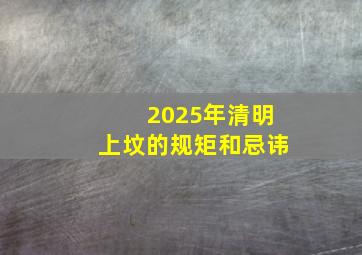 2025年清明
上坟的规矩和忌讳